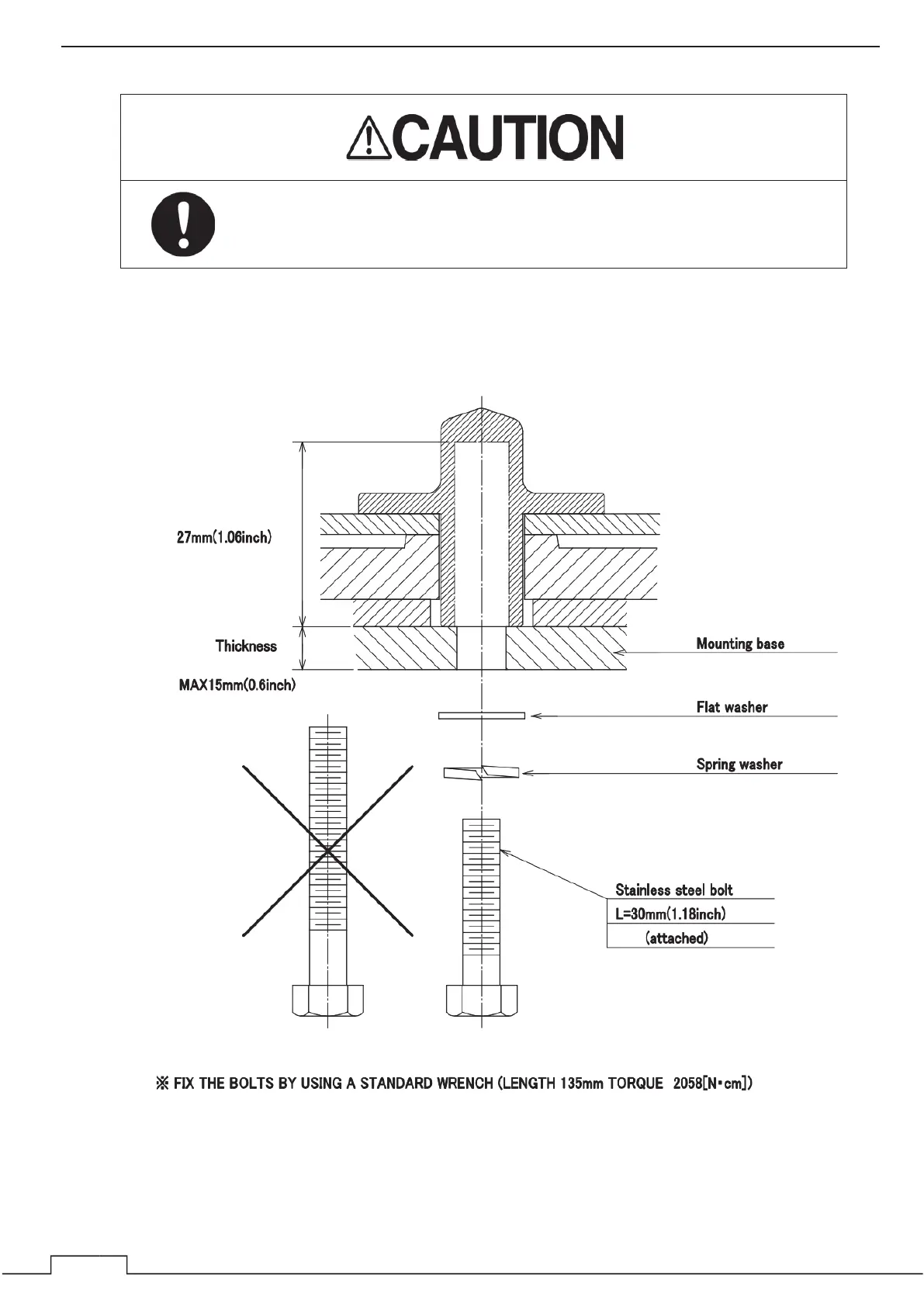 CAUTION

27mm(1.06inch)

Thickness

MAX15mm(0.6inch)

Mounting base

Flat washer

Spring washer

Stainless steel bolt
L=30mm(1.18inch)
(attached)

※ FIX THE BOLTS BY USING A STANDARD WRENCH (LENGTH 135mm TORQUE 2058[N・cm])